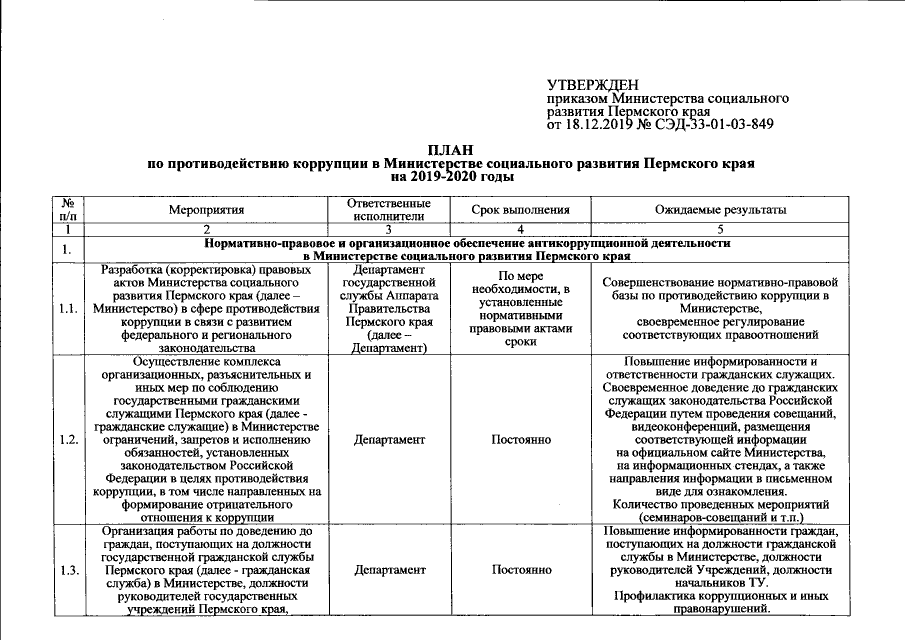 УТВЕРЖДЕН
приказом Министерства социального развития Пермского края
от 18.12.2019 № СЭД-33-01-03-849

ПЛАН
по противодействию коррупции в Министерстве социального развития Пермского края
на 2019-2020 годы

| № п/п | Мероприятия | Ответственные исполнители | Срок выполнения | Ожидаемые результаты |
|---|---|---|---|---|
| 1 | 2 | 3 | 4 | 5 |
| 1. | Нормативно-правовое и организационное обеспечение антикоррупционной деятельности в Министерстве социального развития Пермского края | | | |
| 1.1. | Разработка (корректировка) правовых актов Министерства социального развития Пермского края (далее – Министерство) в сфере противодействия коррупции в связи с развитием федерального и регионального законодательства | Департамент государственной службы Аппарата Правительства Пермского края (далее – Департамент) | По мере необходимости, в установленные нормативными правовыми актами сроки | Совершенствование нормативно-правовой базы по противодействию коррупции в Министерстве, своевременное регулирование соответствующих правоотношений |
| 1.2. | Осуществление комплекса организационных, разъяснительных и иных мер по соблюдению государственными гражданскими служащими Пермского края (далее - гражданские служащие) в Министерстве ограничений, запретов и исполнению обязанностей, установленных законодательством Российской Федерации в целях противодействия коррупции, в том числе направленных на формирование отрицательного отношения к коррупции | Департамент | Постоянно | Повышение информированности и ответственности гражданских служащих. Своевременное доведение до гражданских служащих законодательства Российской Федерации путем проведения совещаний, видеоконференций, размещения соответствующей информации на официальном сайте Министерства, на информационных стендах, а также направления информации в письменном виде для ознакомления. Количество проведенных мероприятий (семинаров-совещаний и т.п.) |
| 1.3. | Организация работы по доведению до граждан, поступающих на должности государственной гражданской службы Пермского края (далее - гражданская служба) в Министерстве, должности руководителей государственных учреждений Пермского края, | Департамент | Постоянно | Повышение информированности граждан, поступающих на должности гражданской службы в Министерстве, должности руководителей Учреждений, должности начальников ТУ. Профилактика коррупционных и иных правонарушений. |